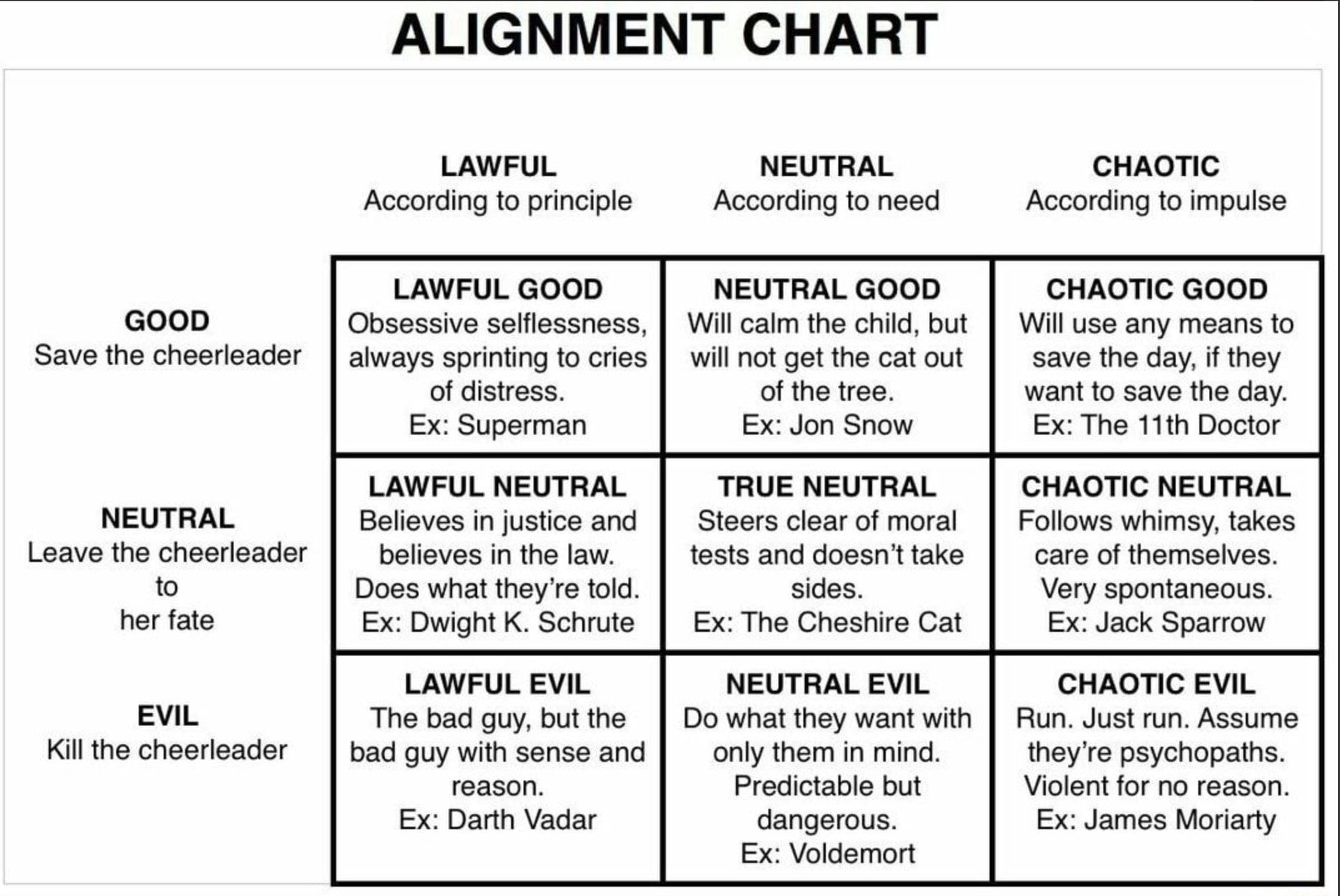 ALIGNMENT CHART

| | LAWFUL According to principle | NEUTRAL According to need | CHAOTIC According to impulse |
|---|---|---|---|
| GOOD Save the cheerleader | LAWFUL GOOD Obsessive selflessness, always sprinting to cries of distress. Ex: Superman | NEUTRAL GOOD Will calm the child, but will not get the cat out of the tree. Ex: Jon Snow | CHAOTIC GOOD Will use any means to save the day, if they want to save the day. Ex: The 11th Doctor |
| NEUTRAL Leave the cheerleader to her fate | LAWFUL NEUTRAL Believes in justice and believes in the law. Does what they're told. Ex: Dwight K. Schrute | TRUE NEUTRAL Steers clear of moral tests and doesn't take sides. Ex: The Cheshire Cat | CHAOTIC NEUTRAL Follows whimsy, takes care of themselves. Very spontaneous. Ex: Jack Sparrow |
| EVIL Kill the cheerleader | LAWFUL EVIL The bad guy, but the bad guy with sense and reason. Ex: Darth Vadar | NEUTRAL EVIL Do what they want with only them in mind. Predictable but dangerous. Ex: Voldemort | CHAOTIC EVIL Run. Just run. Assume they're psychopaths. Violent for no reason. Ex: James Moriarty |